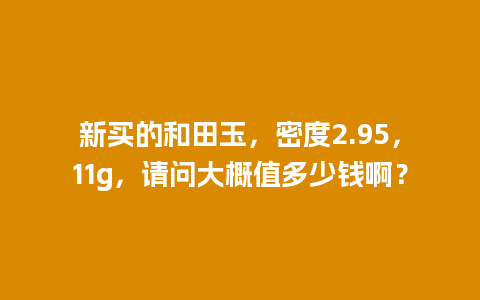 新买的和田玉，密度2.95，11g，请问大概值多少钱啊？